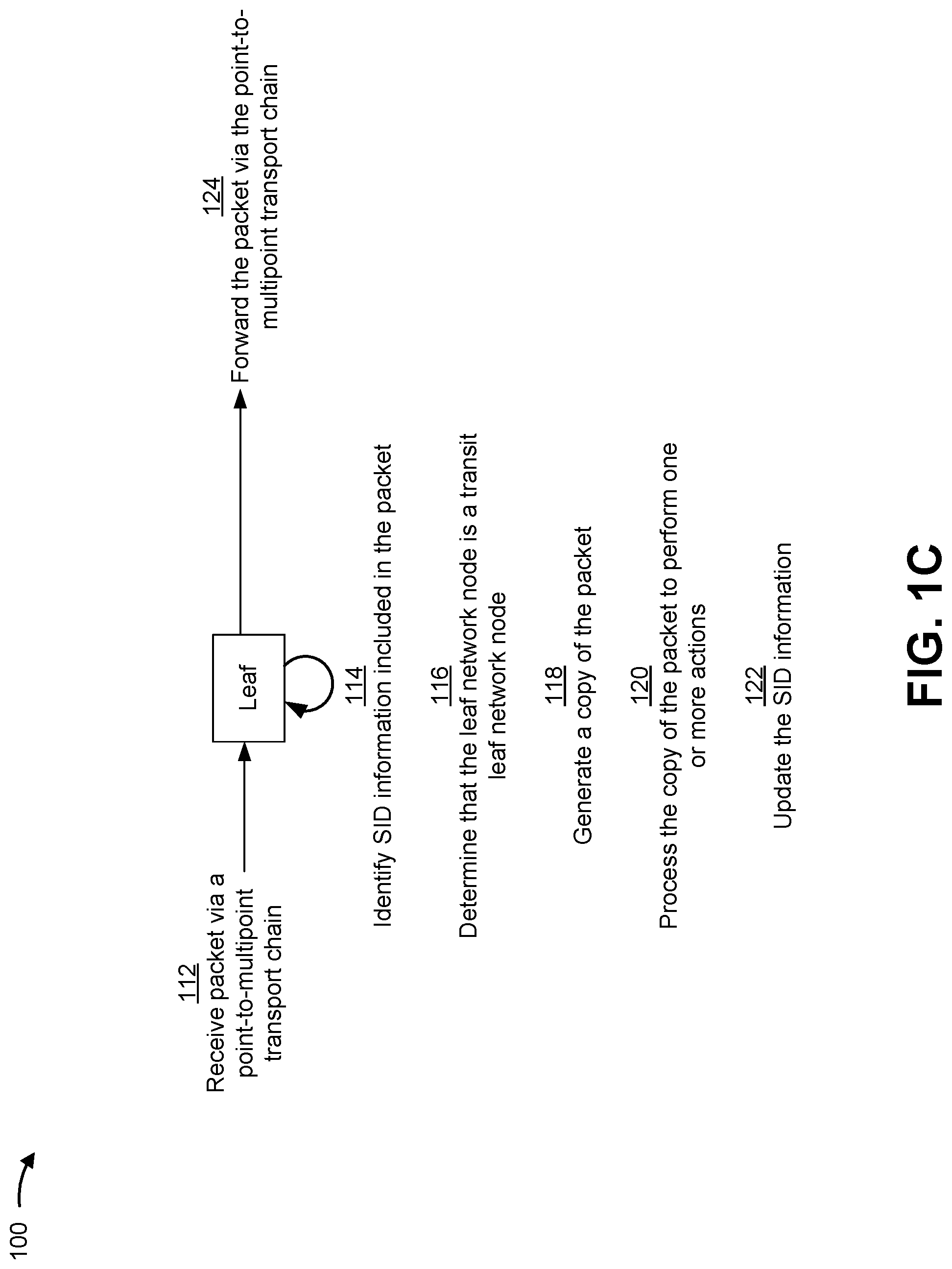 100

112
Receive packet via a point-to-multipoint transport chain

Leaf

124
Forward the packet via the point-to-multipoint transport chain

114
Identify SID information included in the packet

116
Determine that the leaf network node is a transit leaf network node

118
Generate a copy of the packet

120
Process the copy of the packet to perform one or more actions

122
Update the SID information

FIG. 1C